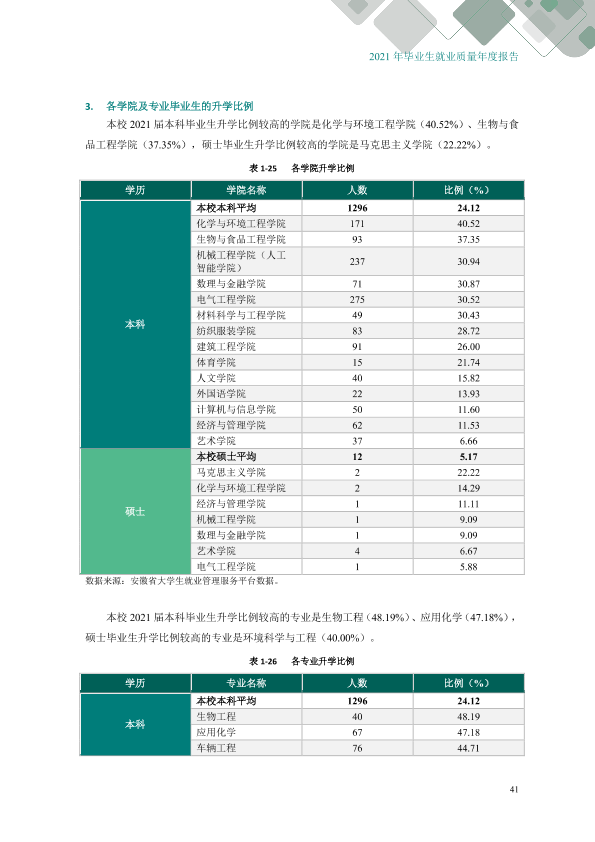 2021年毕业生就业质量年度报告

3. 各学院及专业毕业生的升学比例

本校2021届本科毕业生升学比例较高的学院是化学与环境工程学院（40.52%）、生物与食品工程学院（37.35%），硕士毕业生升学比例较高的学院是马克思主义学院（22.22%）。

表1-25 各学院升学比例

| 学历 | 学院名称 | 人数 | 比例（%） |
|---|---|---|---|
| 本科 | 本校本科平均 | 1296 | 24.12 |
|  | 化学与环境工程学院 | 171 | 40.52 |
|  | 生物与食品工程学院 | 93 | 37.35 |
|  | 机械工程学院（人工智能学院） | 237 | 30.94 |
|  | 数理与金融学院 | 71 | 30.87 |
|  | 电气工程学院 | 275 | 30.52 |
|  | 材料科学与工程学院 | 49 | 30.43 |
|  | 纺织服装学院 | 83 | 28.72 |
|  | 建筑工程学院 | 91 | 26.00 |
|  | 体育学院 | 15 | 21.74 |
|  | 人文学院 | 40 | 15.82 |
|  | 外国语学院 | 22 | 13.93 |
|  | 计算机与信息学院 | 50 | 11.60 |
|  | 经济与管理学院 | 62 | 11.53 |
|  | 艺术学院 | 37 | 6.66 |
| 硕士 | 本校硕士平均 | 12 | 5.17 |
|  | 马克思主义学院 | 2 | 22.22 |
|  | 化学与环境工程学院 | 2 | 14.29 |
|  | 经济与管理学院 | 1 | 11.11 |
|  | 机械工程学院 | 1 | 9.09 |
|  | 数理与金融学院 | 1 | 9.09 |
|  | 艺术学院 | 4 | 6.67 |
|  | 电气工程学院 | 1 | 5.88 |

数据来源：安徽省大学生就业管理服务平台数据。

本校2021届本科毕业生升学比例较高的专业是生物工程（48.19%）、应用化学（47.18%），硕士毕业生升学比例较高的专业是环境科学与工程（40.00%）。

表1-26 各专业升学比例

| 学历 | 专业名称 | 人数 | 比例（%） |
|---|---|---|---|
| 本科 | 本校本科平均 | 1296 | 24.12 |
|  | 生物工程 | 40 | 48.19 |
|  | 应用化学 | 67 | 47.18 |
|  | 车辆工程 | 76 | 44.71 |

41